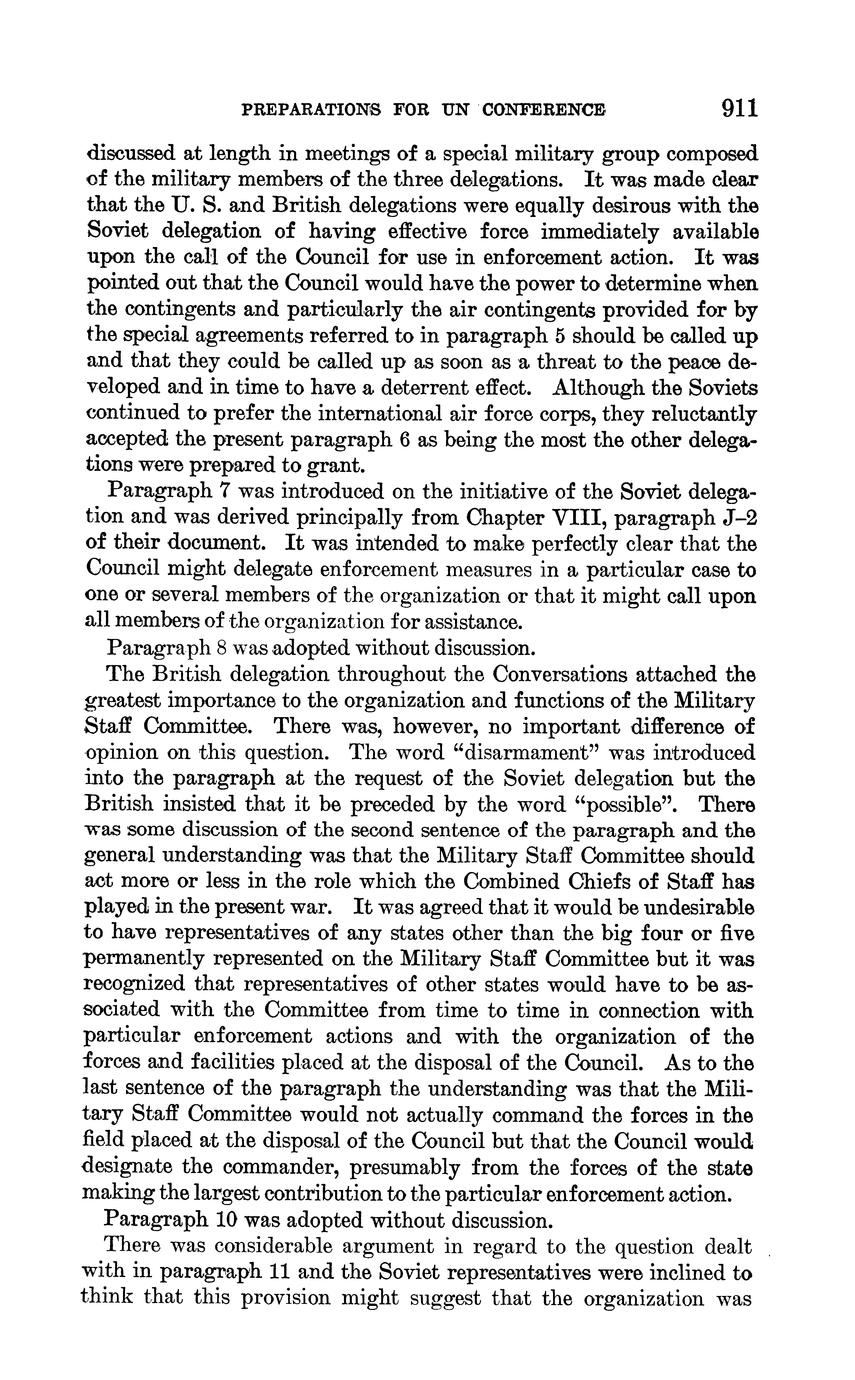 PREPARATIONS FOR UN CONFERENCE 911

discussed at length in meetings of a special military group composed of the military members of the three delegations. It was made clear that the U. S. and British delegations were equally desirous with the Soviet delegation of having effective force immediately available upon the call of the Council for use in enforcement action. It was pointed out that the Council would have the power to determine when the contingents and particularly the air contingents provided for by the special agreements referred to in paragraph 5 should be called up and that they could be called up as soon as a threat to the peace developed and in time to have a deterrent effect. Although the Soviets continued to prefer the international air force corps, they reluctantly accepted the present paragraph 6 as being the most the other delegations were prepared to grant.

Paragraph 7 was introduced on the initiative of the Soviet delegation and was derived principally from Chapter VIII, paragraph J–2 of their document. It was intended to make perfectly clear that the Council might delegate enforcement measures in a particular case to one or several members of the organization or that it might call upon all members of the organization for assistance.

Paragraph 8 was adopted without discussion.

The British delegation throughout the Conversations attached the greatest importance to the organization and functions of the Military Staff Committee. There was, however, no important difference of opinion on this question. The word "disarmament" was introduced into the paragraph at the request of the Soviet delegation but the British insisted that it be preceded by the word "possible". There was some discussion of the second sentence of the paragraph and the general understanding was that the Military Staff Committee should act more or less in the role which the Combined Chiefs of Staff has played in the present war. It was agreed that it would be undesirable to have representatives of any states other than the big four or five permanently represented on the Military Staff Committee but it was recognized that representatives of other states would have to be associated with the Committee from time to time in connection with particular enforcement actions and with the organization of the forces and facilities placed at the disposal of the Council. As to the last sentence of the paragraph the understanding was that the Military Staff Committee would not actually command the forces in the field placed at the disposal of the Council but that the Council would designate the commander, presumably from the forces of the state making the largest contribution to the particular enforcement action.

Paragraph 10 was adopted without discussion.

There was considerable argument in regard to the question dealt with in paragraph 11 and the Soviet representatives were inclined to think that this provision might suggest that the organization was